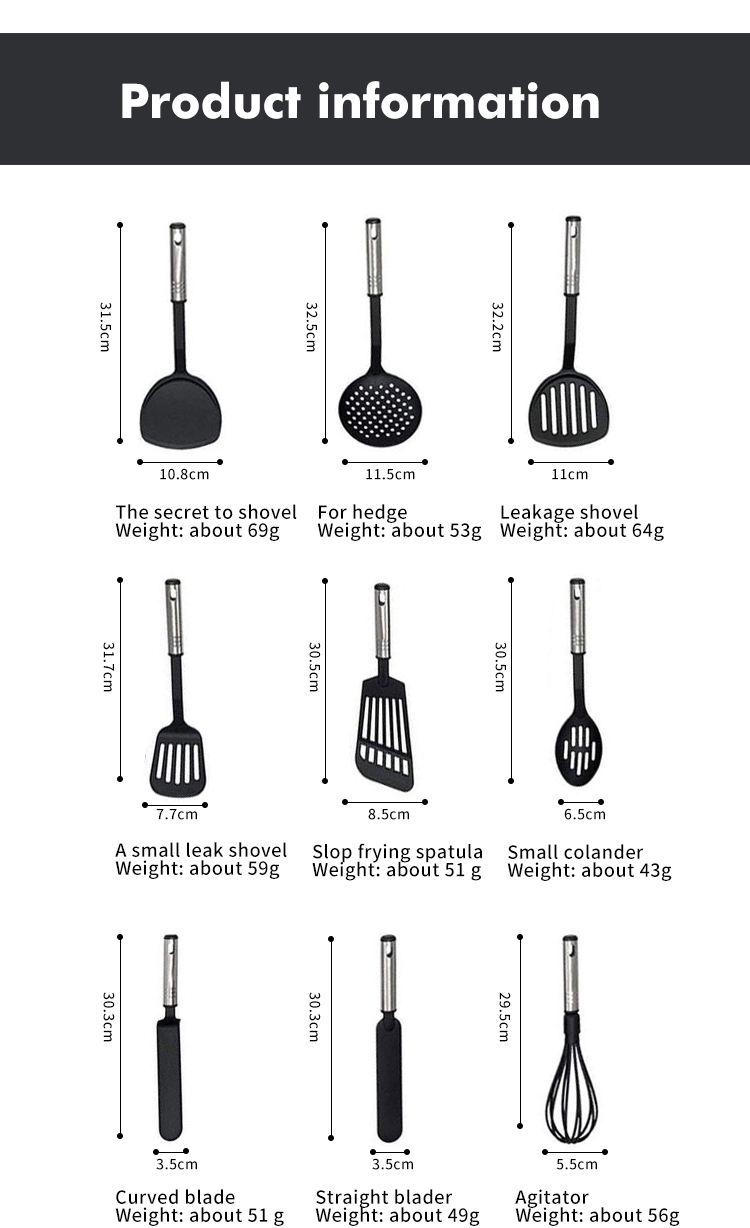 Product information

31.5cm
10.8cm
The secret to shovel
Weight: about 69g

32.5cm
11.5cm
For hedge
Weight: about 53g

32.2cm
11cm
Leakage shovel
Weight: about 64g

31.7cm
7.7cm
A small leak shovel
Weight: about 59g

30.5cm
8.5cm
Slop frying spatula
Weight: about 51 g

30.5cm
6.5cm
Small colander
Weight: about 43g

30.3cm
3.5cm
Curved blade
Weight: about 51 g

30.3cm
3.5cm
Straight blader
Weight: about 49g

29.5cm
5.5cm
Agitator
Weight: about 56g